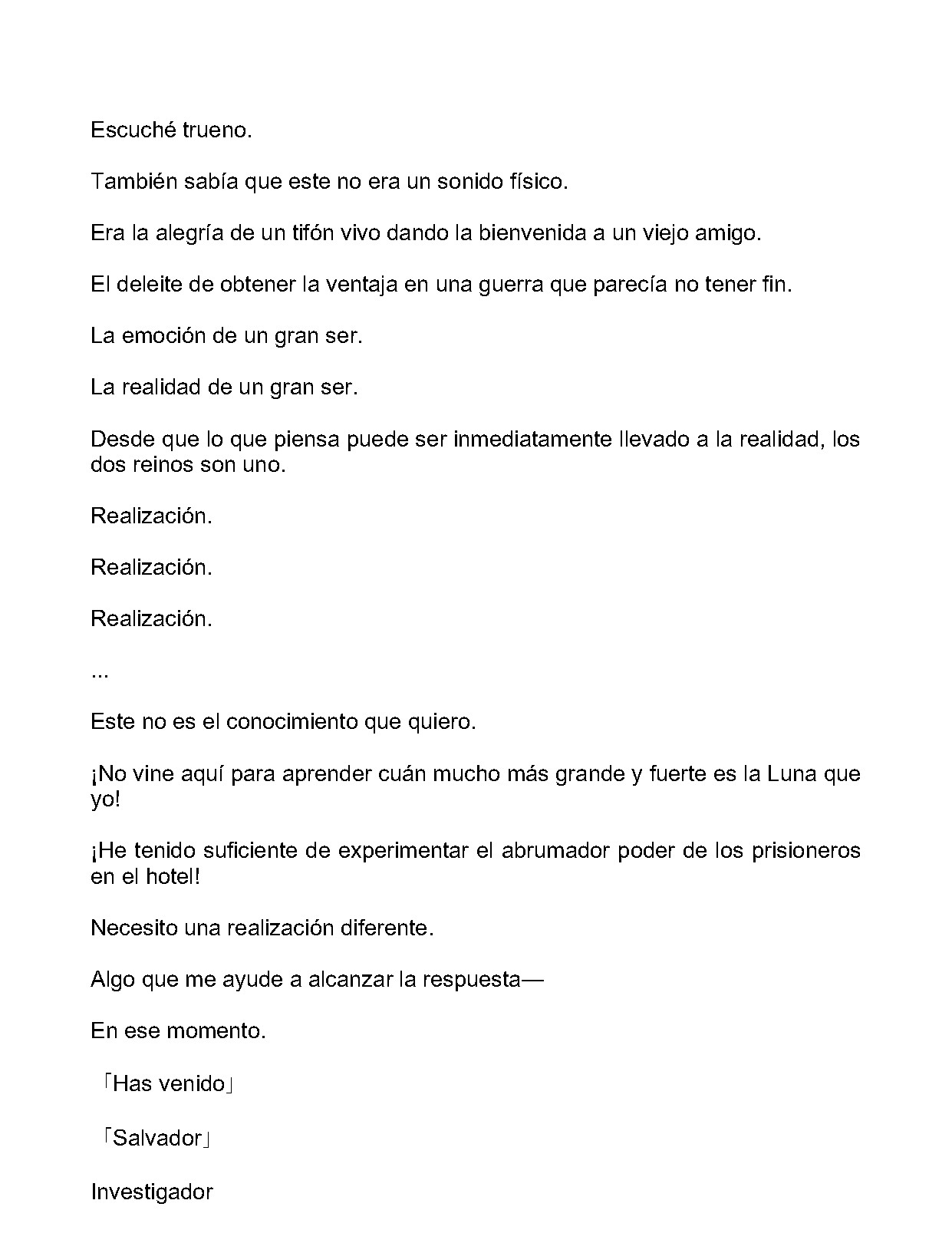 Escuché trueno.

También sabía que este no era un sonido físico.

Era la alegría de un tifón vivo dando la bienvenida a un viejo amigo.

El deleite de obtener la ventaja en una guerra que parecía no tener fin.

La emoción de un gran ser.

La realidad de un gran ser.

Desde que lo que piensa puede ser inmediatamente llevado a la realidad, los dos reinos son uno.

Realización.

Realización.

Realización.

...

Este no es el conocimiento que quiero.

¡No vine aquí para aprender cuán mucho más grande y fuerte es la Luna que yo!

¡He tenido suficiente de experimentar el abrumador poder de los prisioneros en el hotel!

Necesito una realización diferente.

Algo que me ayude a alcanzar la respuesta—

En ese momento.

「Has venido」

「Salvador」

Investigador